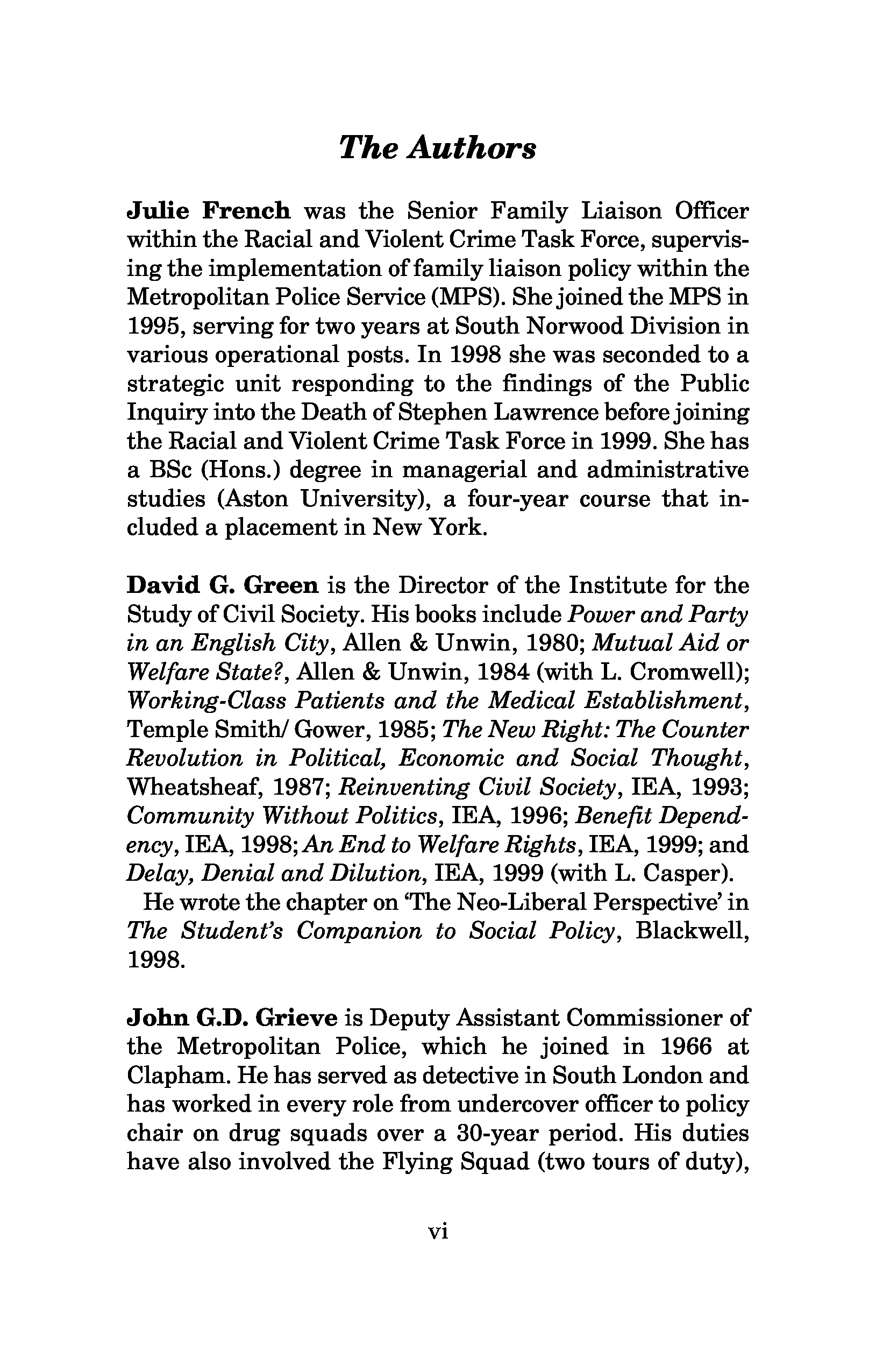 The Authors

Julie French was the Senior Family Liaison Officer within the Racial and Violent Crime Task Force, supervising the implementation of family liaison policy within the Metropolitan Police Service (MPS). She joined the MPS in 1995, serving for two years at South Norwood Division in various operational posts. In 1998 she was seconded to a strategic unit responding to the findings of the Public Inquiry into the Death of Stephen Lawrence before joining the Racial and Violent Crime Task Force in 1999. She has a BSc (Hons.) degree in managerial and administrative studies (Aston University), a four-year course that included a placement in New York.

David G. Green is the Director of the Institute for the Study of Civil Society. His books include Power and Party in an English City, Allen & Unwin, 1980; Mutual Aid or Welfare State?, Allen & Unwin, 1984 (with L. Cromwell); Working-Class Patients and the Medical Establishment, Temple Smith/ Gower, 1985; The New Right: The Counter Revolution in Political, Economic and Social Thought, Wheatsheaf, 1987; Reinventing Civil Society, IEA, 1993; Community Without Politics, IEA, 1996; Benefit Dependency, IEA, 1998; An End to Welfare Rights, IEA, 1999; and Delay, Denial and Dilution, IEA, 1999 (with L. Casper).
He wrote the chapter on 'The Neo-Liberal Perspective' in The Student's Companion to Social Policy, Blackwell, 1998.

John G.D. Grieve is Deputy Assistant Commissioner of the Metropolitan Police, which he joined in 1966 at Clapham. He has served as detective in South London and has worked in every role from undercover officer to policy chair on drug squads over a 30-year period. His duties have also involved the Flying Squad (two tours of duty),

vi